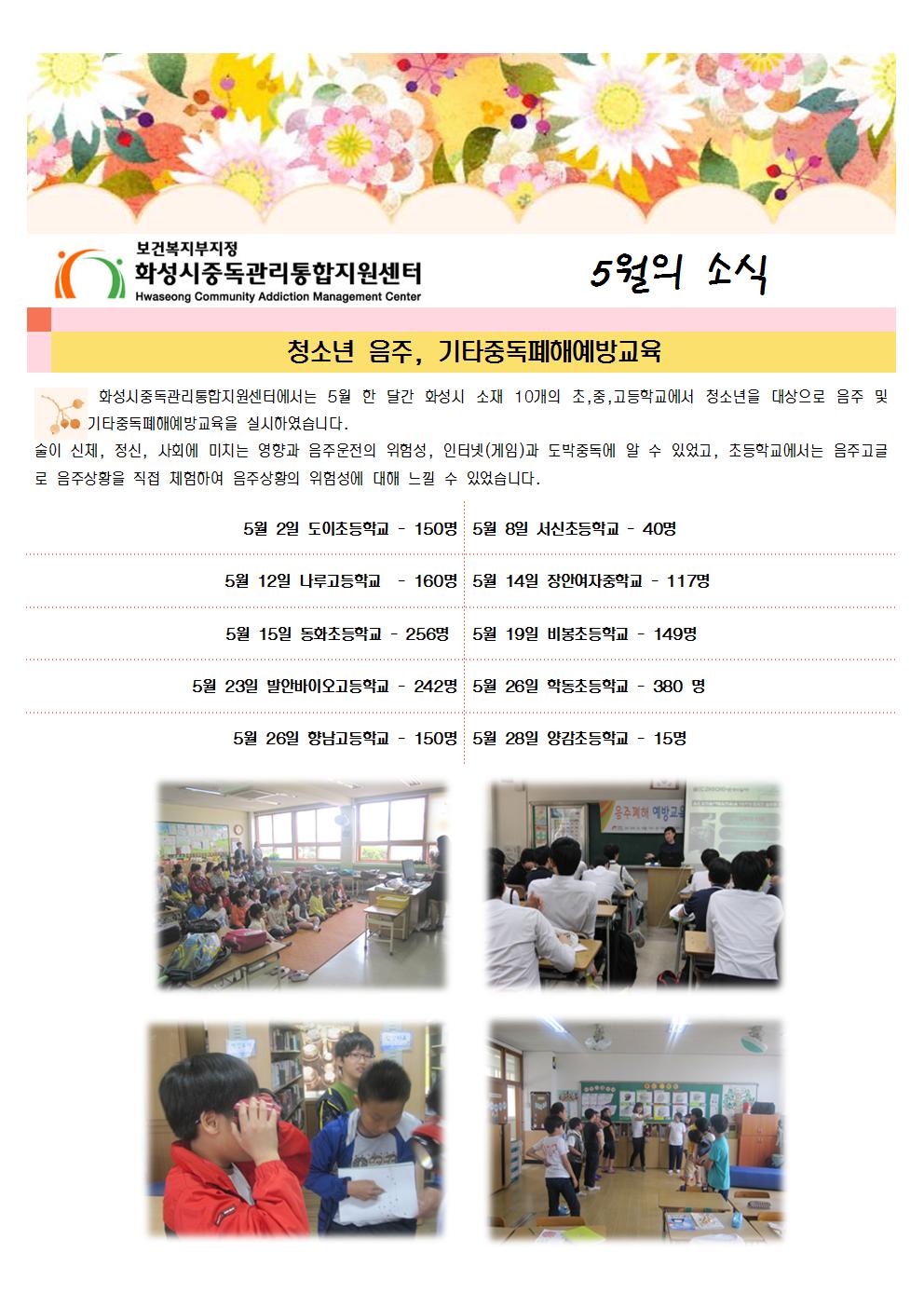 보건복지부지정
화성시중독관리통합지원센터
Hwaseong Community Addiction Management Center

5월의 소식

청소년 음주, 기타중독폐해예방교육

화성시중독관리통합지원센터에서는 5월 한 달간 화성시 소재 10개의 초,중,고등학교에서 청소년을 대상으로 음주 및 기타중독폐해예방교육을 실시하였습니다.
술이 신체, 정신, 사회에 미치는 영향과 음주운전의 위험성, 인터넷(게임)과 도박중독에 알 수 있었고, 초등학교에서는 음주고글로 음주상황을 직접 체험하여 음주상황의 위험성에 대해 느낄 수 있었습니다.

| 5월 2일 도이초등학교 - 150명 | 5월 8일 서신초등학교 - 40명 |
|---|---|
| 5월 12일 나루고등학교 - 160명 | 5월 14일 장안여자중학교 - 117명 |
| 5월 15일 동화초등학교 - 256명 | 5월 19일 비봉초등학교 - 149명 |
| 5월 23일 발안바이오고등학교 - 242명 | 5월 26일 학동초등학교 - 380 명 |
| 5월 26일 향남고등학교 - 150명 | 5월 28일 양감초등학교 - 15명 |

음주폐해 예방교육